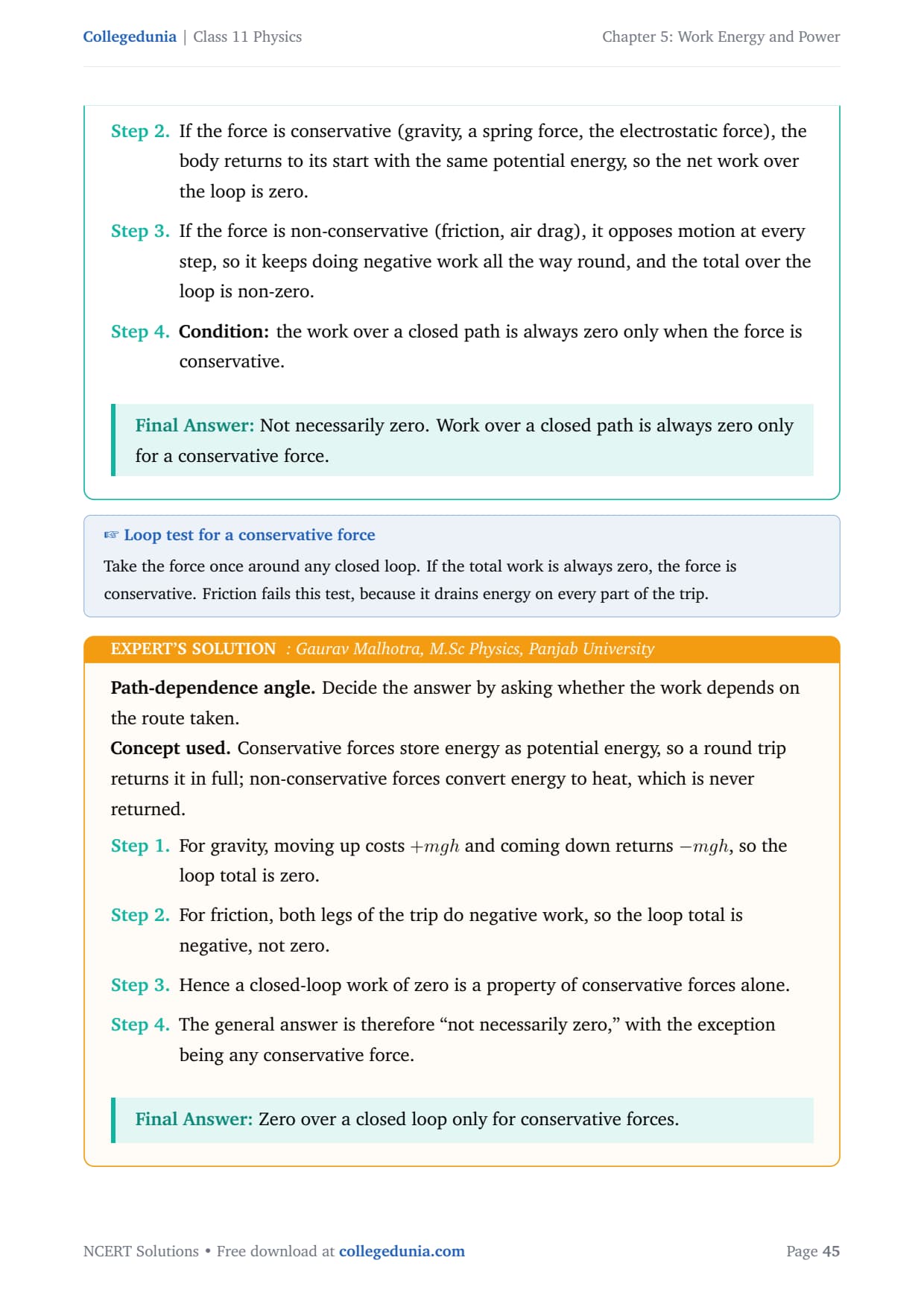 Collegedunia | Class 11 Physics

Chapter 5: Work Energy and Power

Step 2. If the force is conservative (gravity, a spring force, the electrostatic force), the body returns to its start with the same potential energy, so the net work over the loop is zero.

Step 3. If the force is non-conservative (friction, air drag), it opposes motion at every step, so it keeps doing negative work all the way round, and the total over the loop is non-zero.

Step 4. Condition: the work over a closed path is always zero only when the force is conservative.

Final Answer: Not necessarily zero. Work over a closed path is always zero only for a conservative force.

☞ Loop test for a conservative force

Take the force once around any closed loop. If the total work is always zero, the force is conservative. Friction fails this test, because it drains energy on every part of the trip.

EXPERT'S SOLUTION : Gaurav Malhotra, M.Sc Physics, Panjab University

Path-dependence angle. Decide the answer by asking whether the work depends on the route taken.
Concept used. Conservative forces store energy as potential energy, so a round trip returns it in full; non-conservative forces convert energy to heat, which is never returned.

Step 1. For gravity, moving up costs $+mgh$ and coming down returns $-mgh$, so the loop total is zero.

Step 2. For friction, both legs of the trip do negative work, so the loop total is negative, not zero.

Step 3. Hence a closed-loop work of zero is a property of conservative forces alone.

Step 4. The general answer is therefore “not necessarily zero,” with the exception being any conservative force.

Final Answer: Zero over a closed loop only for conservative forces.

NCERT Solutions • Free download at collegedunia.com

Page 45